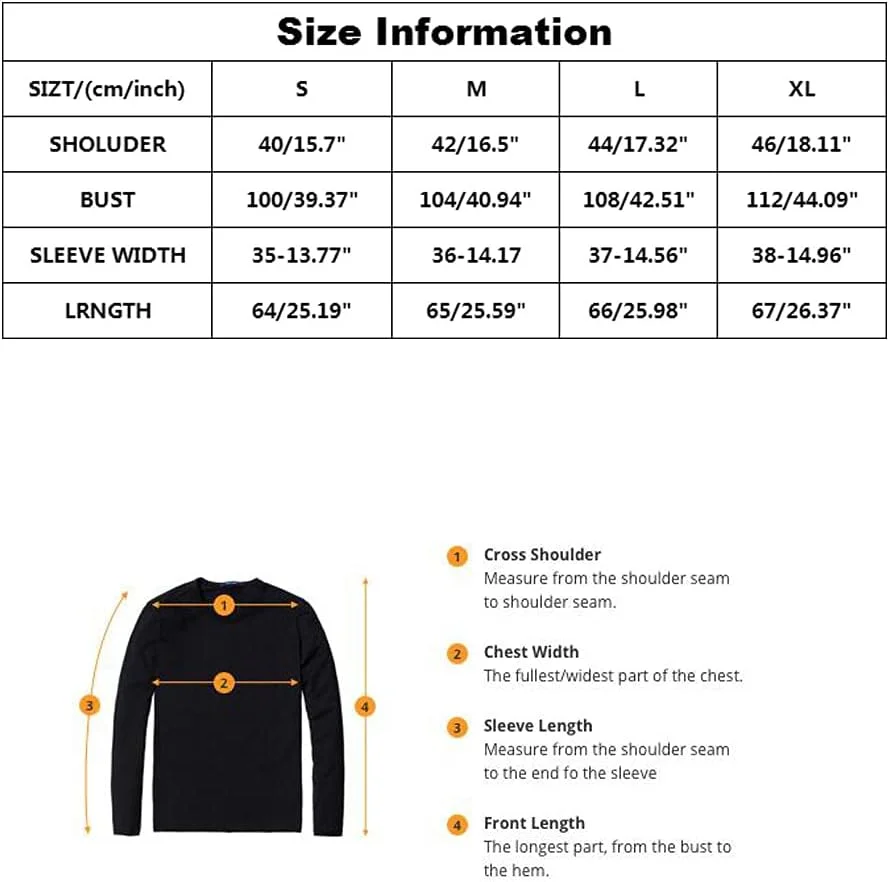 Size Information

| SIZT/(cm/inch) | S | M | L | XL |
|---|---|---|---|---|
| SHOLUDER | 40/15.7" | 42/16.5" | 44/17.32" | 46/18.11" |
| BUST | 100/39.37" | 104/40.94" | 108/42.51" | 112/44.09" |
| SLEEVE WIDTH | 35-13.77" | 36-14.17 | 37-14.56" | 38-14.96" |
| LRNGTH | 64/25.19" | 65/25.59" | 66/25.98" | 67/26.37" |

1 2 3 4

1 Cross Shoulder
Measure from the shoulder seam to shoulder seam.

2 Chest Width
The fullest/widest part of the chest.

3 Sleeve Length
Measure from the shoulder seam to the end fo the sleeve

4 Front Length
The longest part, from the bust to the hem.